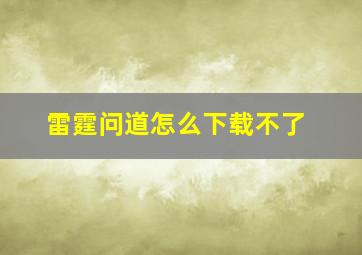 雷霆问道怎么下载不了